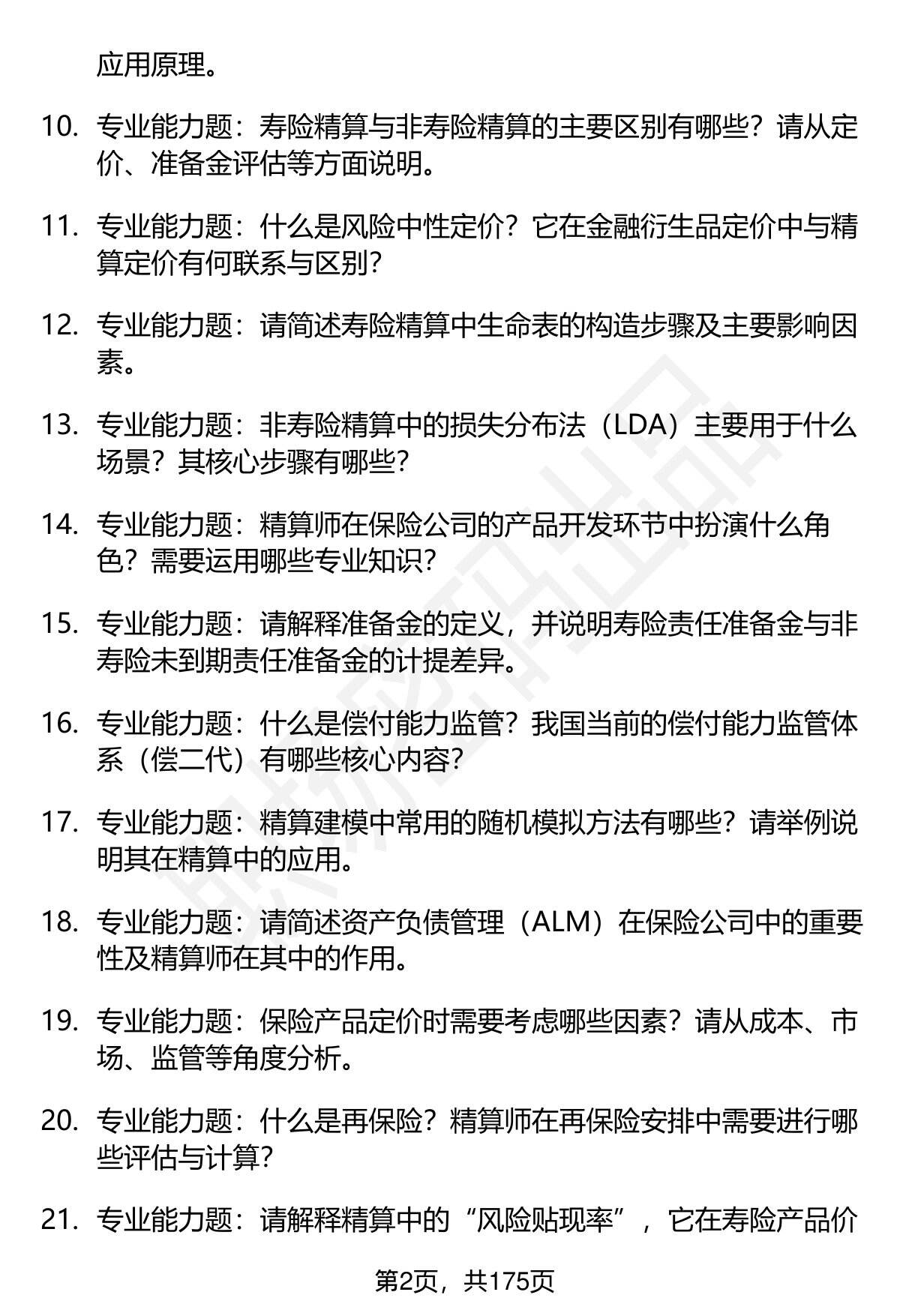 应用原理。

10. 专业能力题：寿险精算与非寿险精算的主要区别有哪些？请从定价、准备金评估等方面说明。

11. 专业能力题：什么是风险中性定价？它在金融衍生品定价中与精算定价有何联系与区别？

12. 专业能力题：请简述寿险精算中生命表的构造步骤及主要影响因素。

13. 专业能力题：非寿险精算中的损失分布法（LDA）主要用于什么场景？其核心步骤有哪些？

14. 专业能力题：精算师在保险公司的产品开发环节中扮演什么角色？需要运用哪些专业知识？

15. 专业能力题：请解释准备金的定义，并说明寿险责任准备金与非寿险未到期责任准备金的计提差异。

16. 专业能力题：什么是偿付能力监管？我国当前的偿付能力监管体系（偿二代）有哪些核心内容？

17. 专业能力题：精算建模中常用的随机模拟方法有哪些？请举例说明其在精算中的应用。

18. 专业能力题：请简述资产负债管理（ALM）在保险公司中的重要性及精算师在其中的作用。

19. 专业能力题：保险产品定价时需要考虑哪些因素？请从成本、市场、监管等角度分析。

20. 专业能力题：什么是再保险？精算师在再保险安排中需要进行哪些评估与计算？

21. 专业能力题：请解释精算中的“风险贴现率”，它在寿险产品价

第2页，共175页